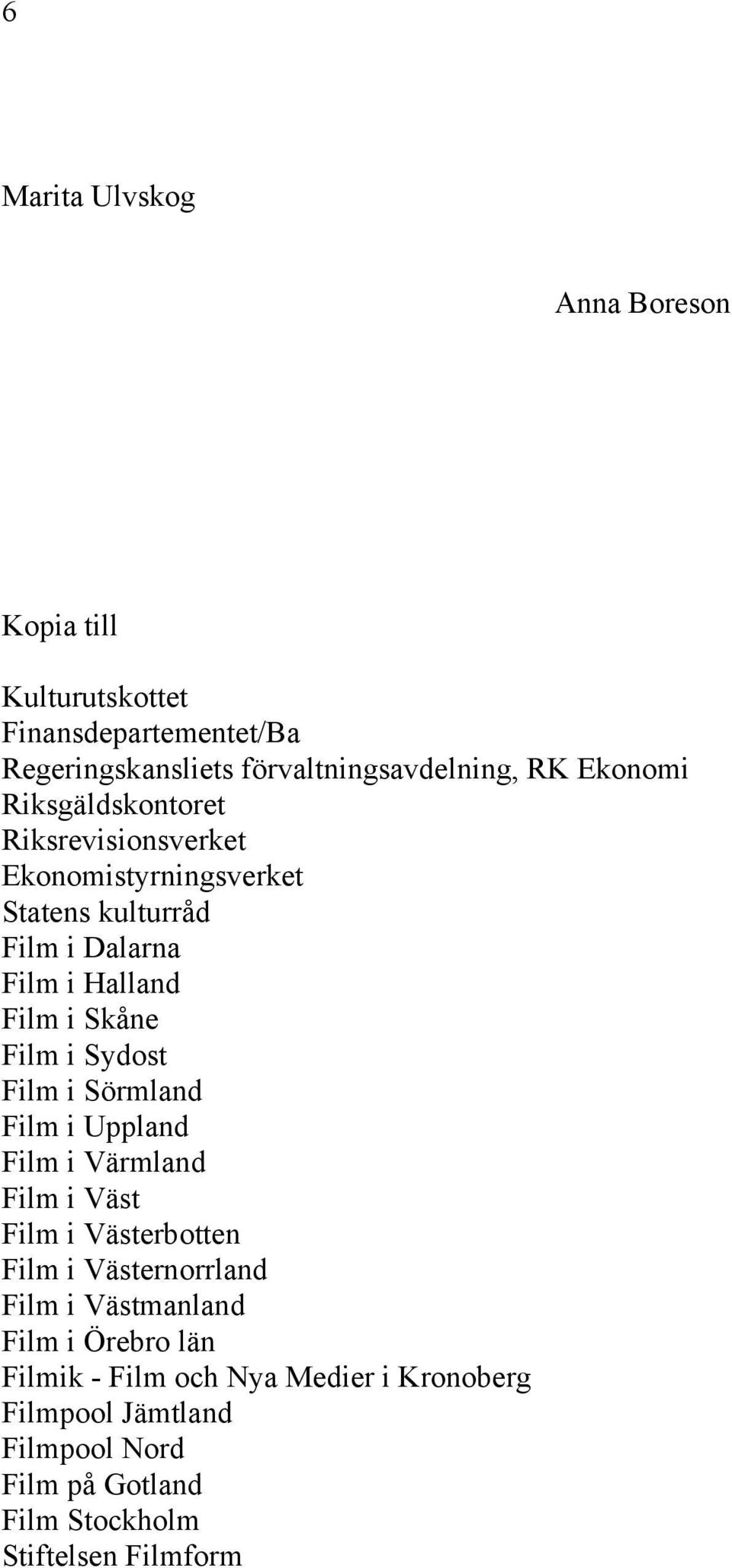 6

Marita Ulvskog

Anna Boreson

Kopia till

Kulturutskottet
Finansdepartementet/Ba
Regeringskansliets förvaltningsavdelning, RK Ekonomi
Riksgäldskontoret
Riksrevisionsverket
Ekonomistyrningsverket
Statens kulturråd
Film i Dalarna
Film i Halland
Film i Skåne
Film i Sydost
Film i Sörmland
Film i Uppland
Film i Värmland
Film i Väst
Film i Västerbotten
Film i Västernorrland
Film i Västmanland
Film i Örebro län
Filmik - Film och Nya Medier i Kronoberg
Filmpool Jämtland
Filmpool Nord
Film på Gotland
Film Stockholm
Stiftelsen Filmform